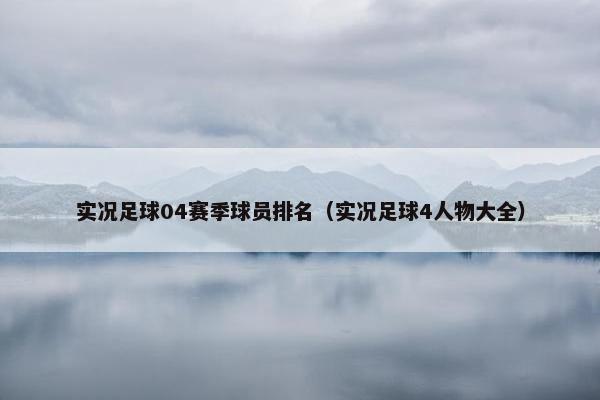 实况足球04赛季球员排名（实况足球4人物大全）